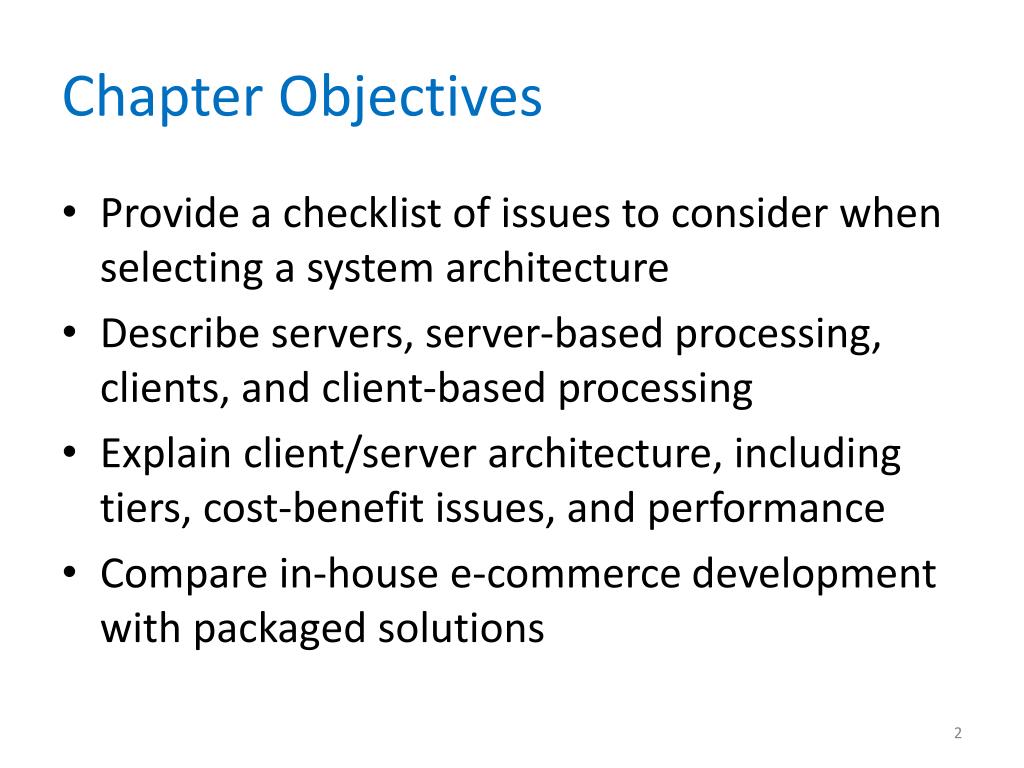 Chapter Objectives

• Provide a checklist of issues to consider when selecting a system architecture
• Describe servers, server-based processing, clients, and client-based processing
• Explain client/server architecture, including tiers, cost-benefit issues, and performance
• Compare in-house e-commerce development with packaged solutions

2